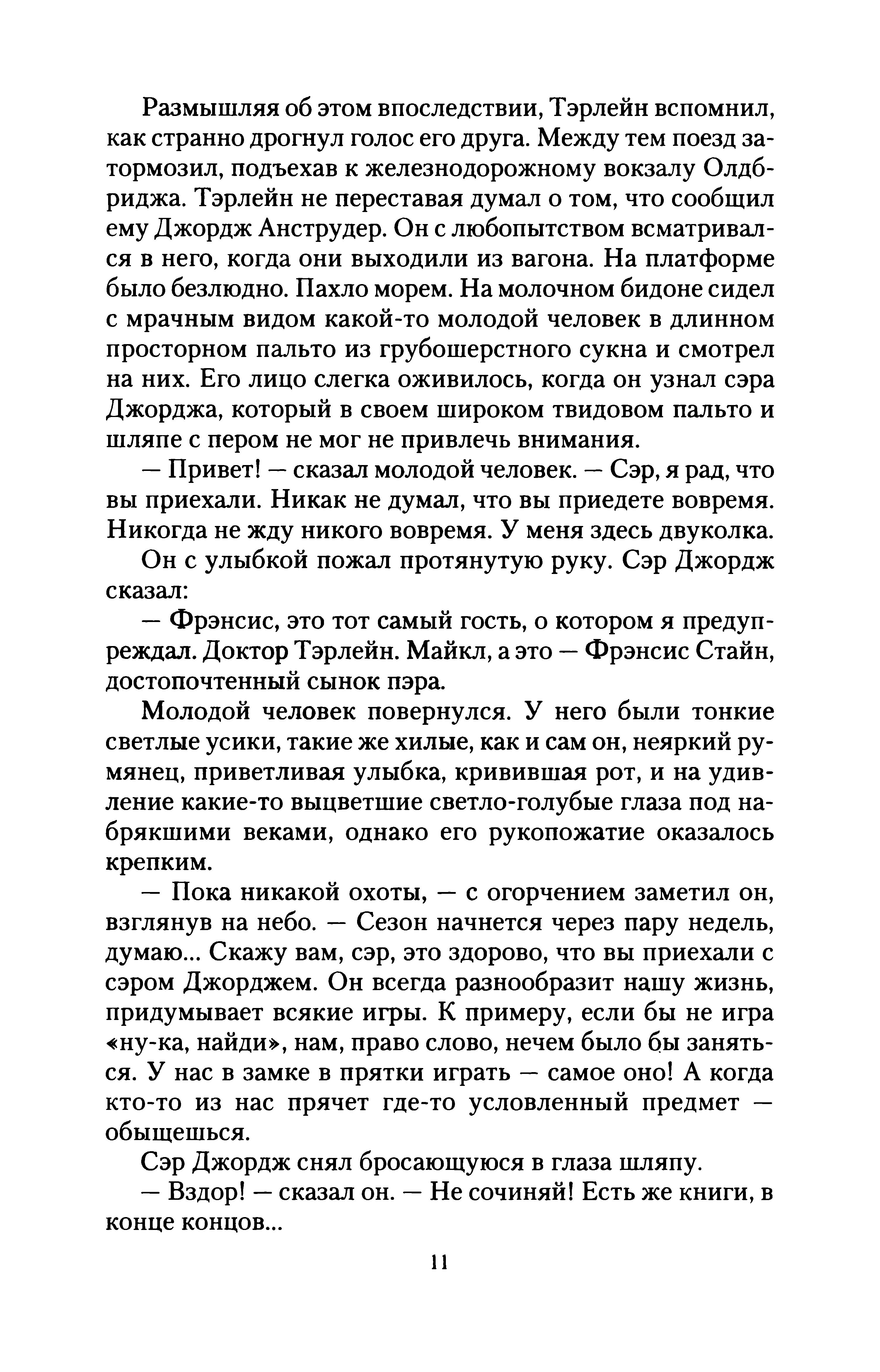 Размышляя об этом впоследствии, Тэрлейн вспомнил, как странно дрогнул голос его друга. Между тем поезд затормозил, подъехав к железнодорожному вокзалу Олдбриджа. Тэрлейн не переставая думал о том, что сообщил ему Джордж Анструдер. Он с любопытством всматривался в него, когда они выходили из вагона. На платформе было безлюдно. Пахло морем. На молочном бидоне сидел с мрачным видом какой-то молодой человек в длинном просторном пальто из грубошерстного сукна и смотрел на них. Его лицо слегка оживилось, когда он узнал сэра Джорджа, который в своем широком твидовом пальто и шляпе с пером не мог не привлечь внимания.

— Привет! — сказал молодой человек. — Сэр, я рад, что вы приехали. Никак не думал, что вы приедете вовремя. Никогда не жду никого вовремя. У меня здесь двуколка.

Он с улыбкой пожал протянутую руку. Сэр Джордж сказал:

— Фрэнсис, это тот самый гость, о котором я предупреждал. Доктор Тэрлейн. Майкл, а это — Фрэнсис Стайн, достопочтенный сынок пэра.

Молодой человек повернулся. У него были тонкие светлые усики, такие же хилые, как и сам он, неяркий румянец, приветливая улыбка, кривившая рот, и на удивление какие-то выцветшие светло-голубые глаза под набрякшими веками, однако его рукопожатие оказалось крепким.

— Пока никакой охоты, — с огорчением заметил он, взглянув на небо. — Сезон начнется через пару недель, думаю... Скажу вам, сэр, это здорово, что вы приехали с сэром Джорджем. Он всегда разнообразит нашу жизнь, придумывает всякие игры. К примеру, если бы не игра «ну-ка, найди», нам, право слово, нечем было бы заняться. У нас в замке в прятки играть — самое оно! А когда кто-то из нас прячет где-то условленный предмет — обыщешься.

Сэр Джордж снял бросающуюся в глаза шляпу.

— Вздор! — сказал он. — Не сочиняй! Есть же книги, в конце концов...

11